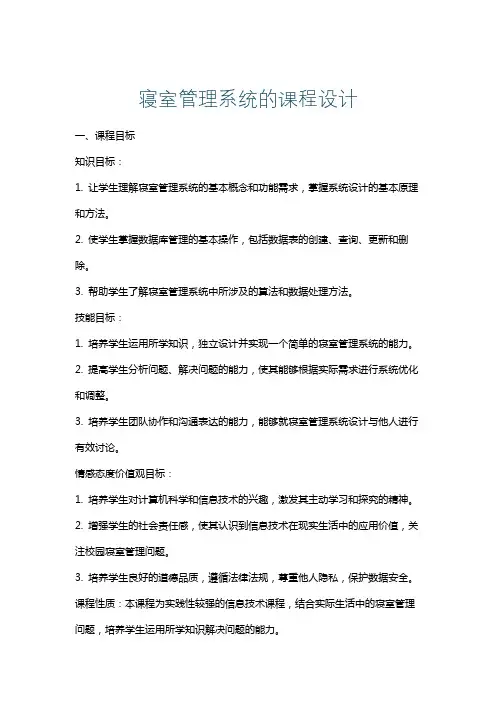 寝室管理系统的课程设计

一、课程目标

知识目标：

1. 让学生理解寝室管理系统的基本概念和功能需求，掌握系统设计的基本原理和方法。

2. 使学生掌握数据库管理的基本操作，包括数据表的创建、查询、更新和删除。

3. 帮助学生了解寝室管理系统中所涉及的算法和数据处理方法。

技能目标：

1. 培养学生运用所学知识，独立设计并实现一个简单的寝室管理系统的能力。

2. 提高学生分析问题、解决问题的能力，使其能够根据实际需求进行系统优化和调整。

3. 培养学生团队协作和沟通表达的能力，能够就寝室管理系统设计与他人进行有效讨论。

情感态度价值观目标：

1. 培养学生对计算机科学和信息技术的兴趣，激发其主动学习和探究的精神。

2. 增强学生的社会责任感，使其认识到信息技术在现实生活中的应用价值，关注校园寝室管理问题。

3. 培养学生良好的道德品质，遵循法律法规，尊重他人隐私，保护数据安全。

课程性质：本课程为实践性较强的信息技术课程，结合实际生活中的寝室管理问题，培养学生运用所学知识解决问题的能力。